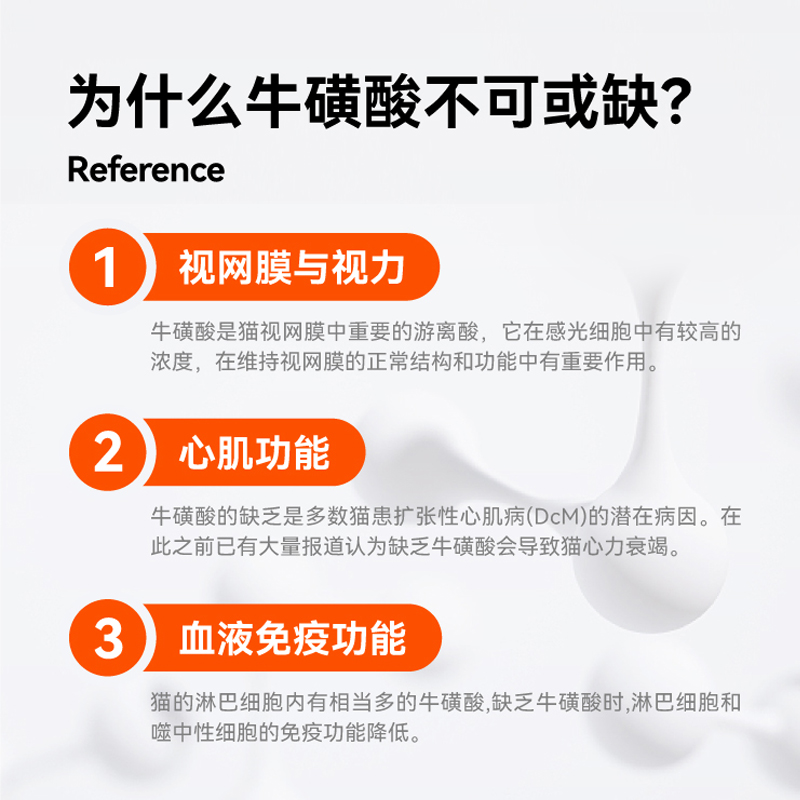 为什么牛磺酸不可或缺?

Reference

1 视网膜与视力

牛磺酸是猫视网膜中重要的游离酸，它在感光细胞中有较高的浓度，在维持视网膜的正常结构和功能中有重要作用。

2 心肌功能

牛磺酸的缺乏是多数猫患扩张性心肌病(DcM)的潜在病因。在此之前已有大量报道认为缺乏牛磺酸会导致猫心力衰竭。

3 血液免疫功能

猫的淋巴细胞内有相当多的牛磺酸,缺乏牛磺酸时,淋巴细胞和噬中性细胞的免疫功能降低。